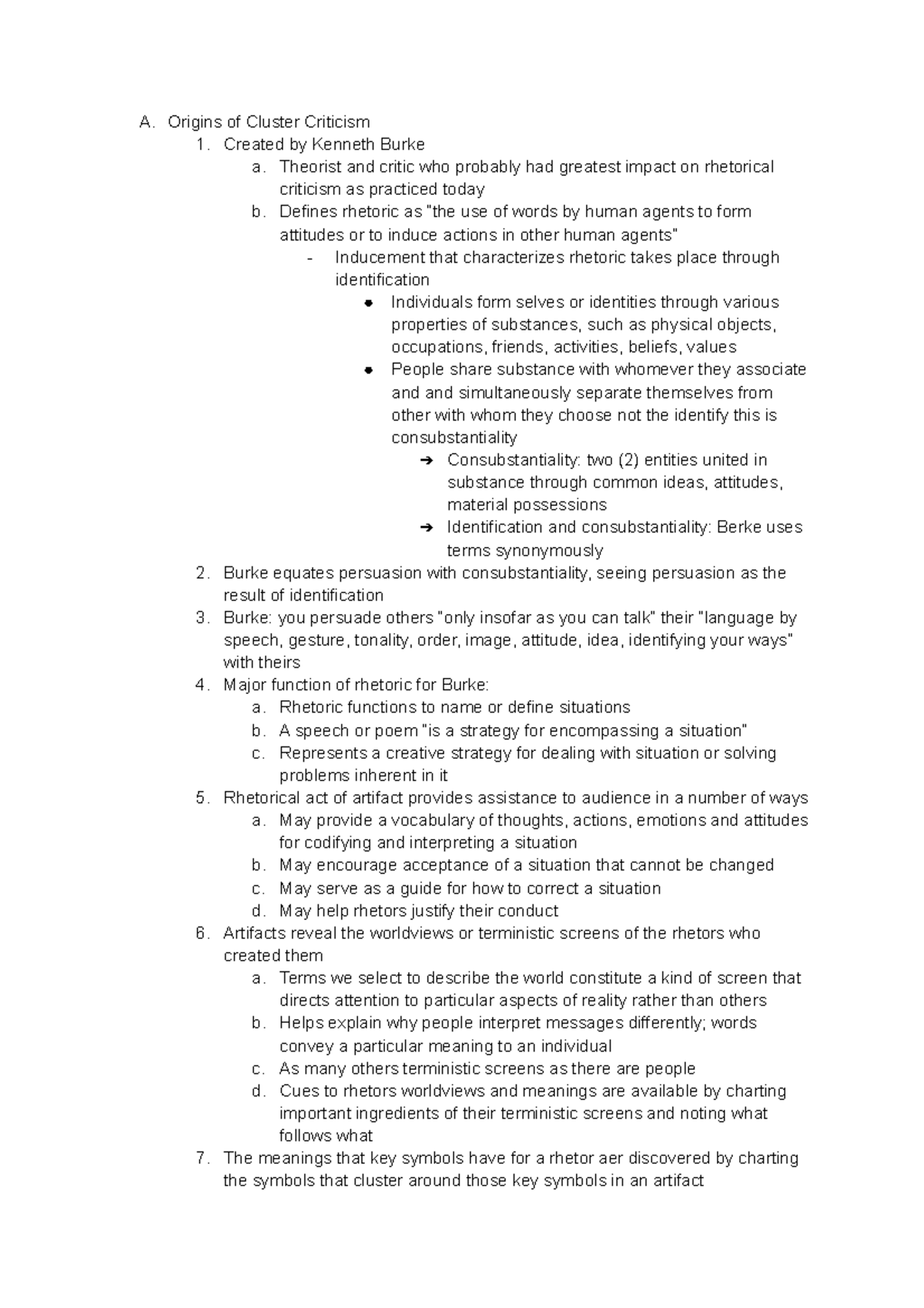 A. Origins of Cluster Criticism
1. Created by Kenneth Burke
a. Theorist and critic who probably had greatest impact on rhetorical criticism as practiced today
b. Defines rhetoric as "the use of words by human agents to form attitudes or to induce actions in other human agents"
- Inducement that characterizes rhetoric takes place through identification
● Individuals form selves or identities through various properties of substances, such as physical objects, occupations, friends, activities, beliefs, values
● People share substance with whomever they associate and and simultaneously separate themselves from other with whom they choose not the identify this is consubstantiality
➔ Consubstantiality: two (2) entities united in substance through common ideas, attitudes, material possessions
➔ Identification and consubstantiality: Berke uses terms synonymously
2. Burke equates persuasion with consubstantiality, seeing persuasion as the result of identification
3. Burke: you persuade others "only insofar as you can talk" their "language by speech, gesture, tonality, order, image, attitude, idea, identifying your ways" with theirs
4. Major function of rhetoric for Burke:
a. Rhetoric functions to name or define situations
b. A speech or poem "is a strategy for encompassing a situation"
c. Represents a creative strategy for dealing with situation or solving problems inherent in it
5. Rhetorical act of artifact provides assistance to audience in a number of ways
a. May provide a vocabulary of thoughts, actions, emotions and attitudes for codifying and interpreting a situation
b. May encourage acceptance of a situation that cannot be changed
c. May serve as a guide for how to correct a situation
d. May help rhetors justify their conduct
6. Artifacts reveal the worldviews or terministic screens of the rhetors who created them
a. Terms we select to describe the world constitute a kind of screen that directs attention to particular aspects of reality rather than others
b. Helps explain why people interpret messages differently; words convey a particular meaning to an individual
c. As many others terministic screens as there are people
d. Cues to rhetors worldviews and meanings are available by charting important ingredients of their terministic screens and noting what follows what
7. The meanings that key symbols have for a rhetor aer discovered by charting the symbols that cluster around those key symbols in an artifact